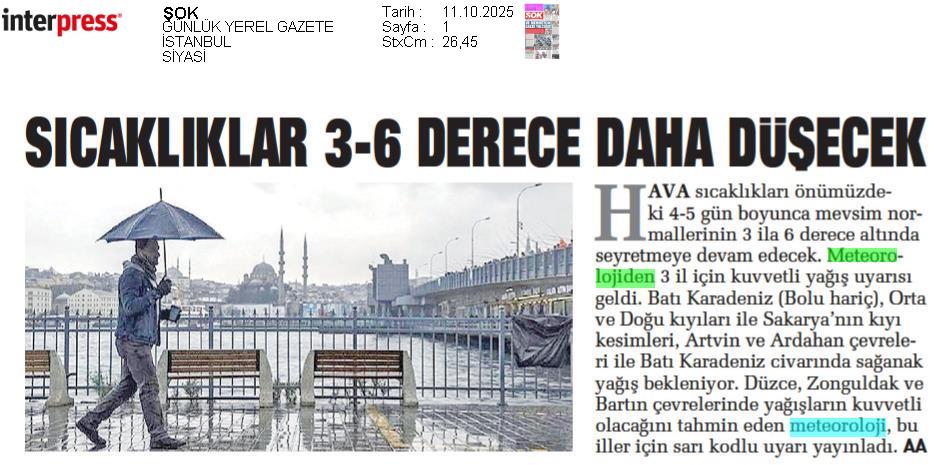 interpress

ŞOK
GÜNLÜK YEREL GAZETE
İSTANBUL
SİYASİ

Tarih : 11.10.2025
Sayfa : 1
StxCm : 26,45

SICAKLIKLAR 3-6 DERECE DAHA DÜŞECEK

HAVA sıcaklıkları önümüzdeki 4-5 gün boyunca mevsim normallerinin 3 ila 6 derece altında seyretmeye devam edecek. Meteorolojiden 3 il için kuvvetli yağış uyarısı geldi. Batı Karadeniz (Bolu hariç), Orta ve Doğu kıyıları ile Sakarya'nın kıyı kesimleri, Artvin ve Ardahan çevreleri ile Batı Karadeniz civarında sağanak yağış bekleniyor. Düzce, Zonguldak ve Bartın çevrelerinde yağışların kuvvetli olacağını tahmin eden meteoroloji, bu iller için sarı kodlu uyarı yayınladı. AA